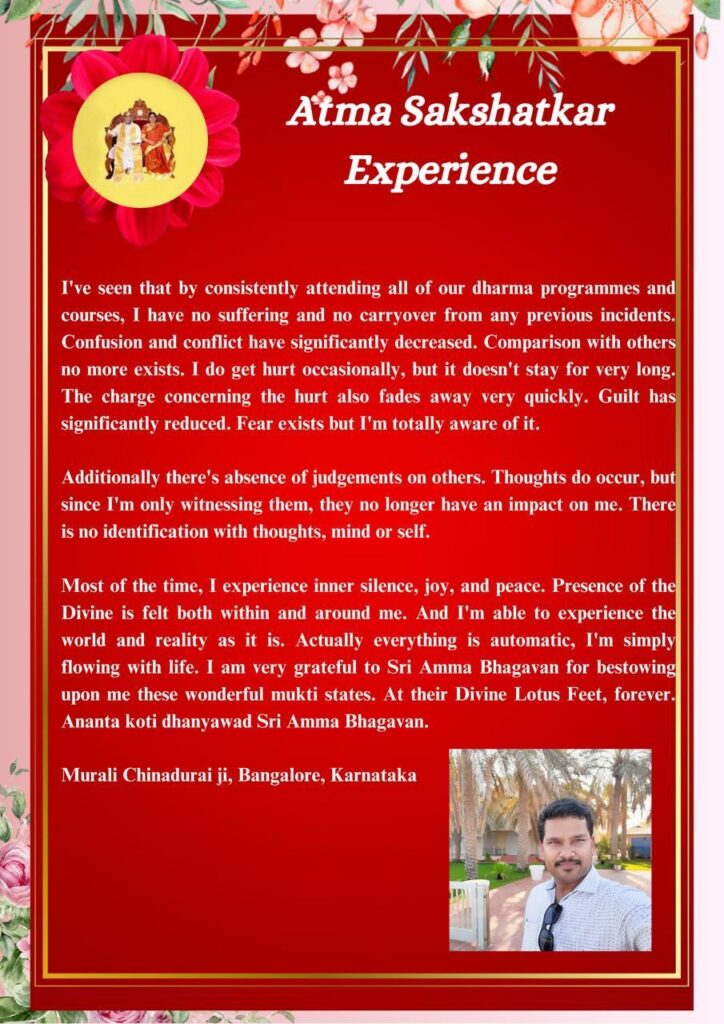 Atma Sakshatkar Experience

I've seen that by consistently attending all of our dharma programmes and courses, I have no suffering and no carryover from any previous incidents. Confusion and conflict have significantly decreased. Comparison with others no more exists. I do get hurt occasionally, but it doesn't stay for very long. The charge concerning the hurt also fades away very quickly. Guilt has significantly reduced. Fear exists but I'm totally aware of it.

Additionally there's absence of judgements on others. Thoughts do occur, but since I'm only witnessing them, they no longer have an impact on me. There is no identification with thoughts, mind or self.

Most of the time, I experience inner silence, joy, and peace. Presence of the Divine is felt both within and around me. And I'm able to experience the world and reality as it is. Actually everything is automatic, I'm simply flowing with life. I am very grateful to Sri Amma Bhagavan for bestowing upon me these wonderful mukti states. At their Divine Lotus Feet, forever. Ananta koti dhanyawad Sri Amma Bhagavan.

Murali Chinadurai ji, Bangalore, Karnataka